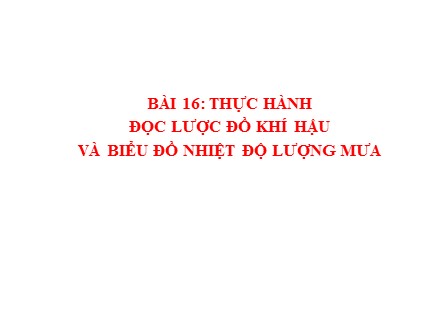 BÀI 16: THỰC HÀNH
ĐỌC LƯỢC ĐỒ KHÍ HẬU
VÀ BIỂU ĐỒ NHIỆT ĐỘ LƯỢNG MƯA